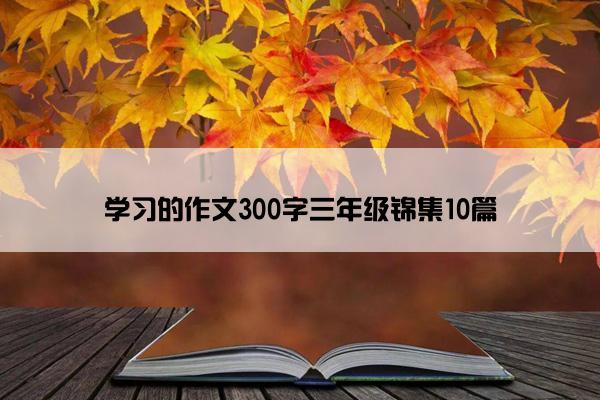 学习的作文300字三年级锦集10篇